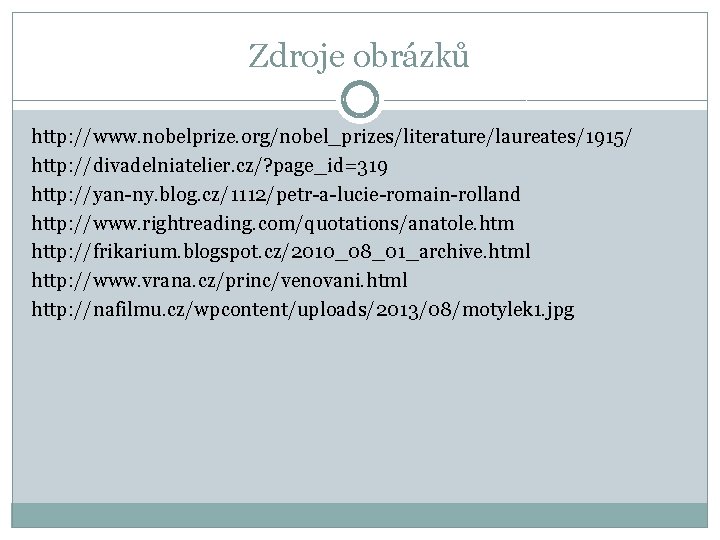 Zdroje obrázků

http://www.nobelprize.org/nobel_prizes/literature/laureates/1915/
http://divadelniatelier.cz/?page_id=319
http://yan-ny.blog.cz/1112/petr-a-lucie-romain-rolland
http://www.rightreading.com/quotations/anatole.htm
http://frikarium.blogspot.cz/2010_08_01_archive.html
http://www.vrana.cz/princ/venovani.html
http://nafilmu.cz/wpcontent/uploads/2013/08/motylek1.jpg